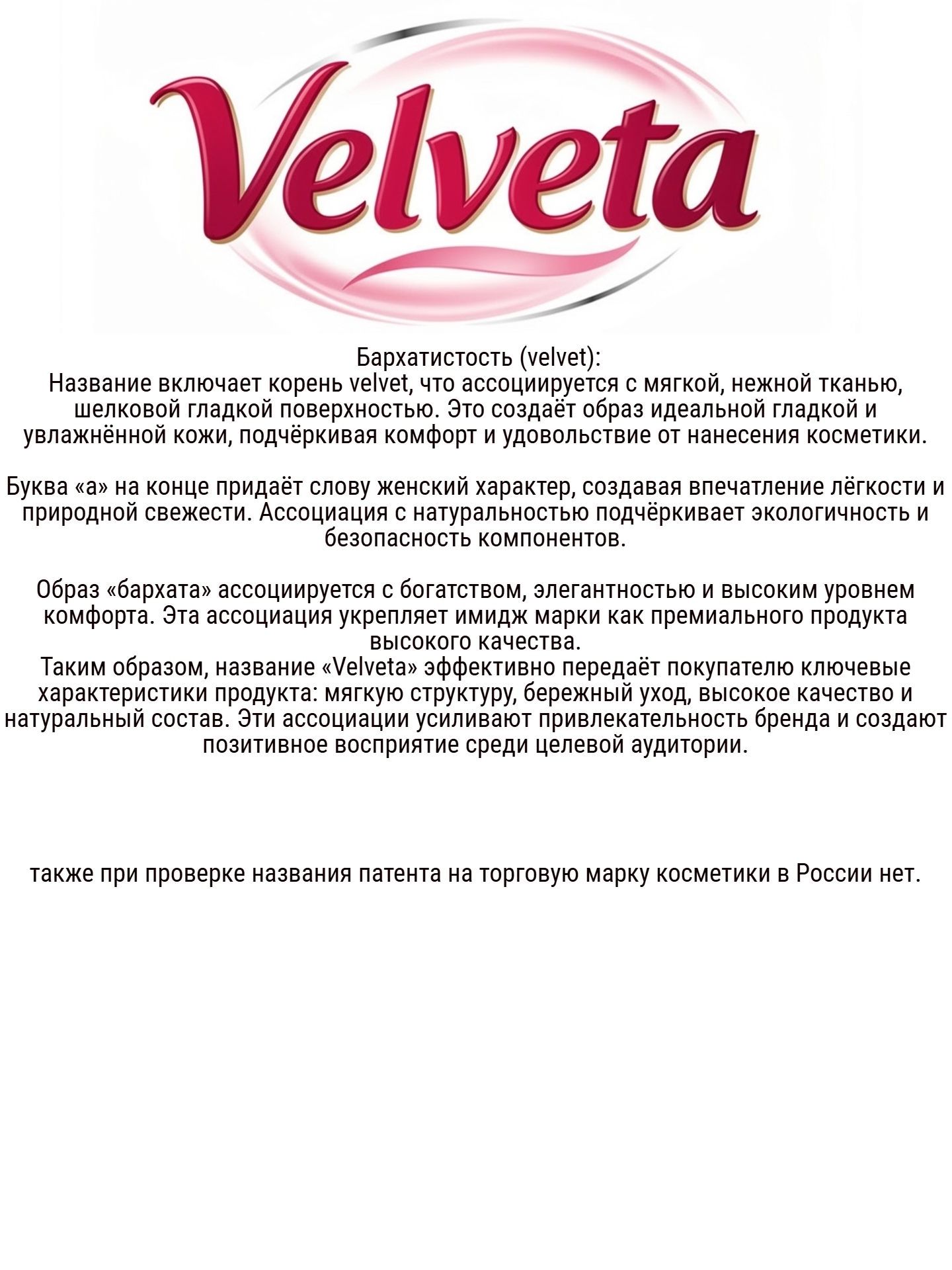 Velveta

Бархатистость (velvet):
Название включает корень velvet, что ассоциируется с мягкой, нежной тканью, шелковой гладкой поверхностью. Это создаёт образ идеальной гладкой и увлажнённой кожи, подчёркивая комфорт и удовольствие от нанесения косметики.

Буква «а» на конце придаёт слову женский характер, создавая впечатление лёгкости и природной свежести. Ассоциация с натуральностью подчёркивает экологичность и безопасность компонентов.

Образ «бархата» ассоциируется с богатством, элегантностью и высоким уровнем комфорта. Эта ассоциация укрепляет имидж марки как премиального продукта высокого качества.
Таким образом, название «Velveta» эффективно передаёт покупателю ключевые характеристики продукта: мягкую структуру, бережный уход, высокое качество и натуральный состав. Эти ассоциации усиливают привлекательность бренда и создают позитивное восприятие среди целевой аудитории.

также при проверке названия патента на торговую марку косметики в России нет.